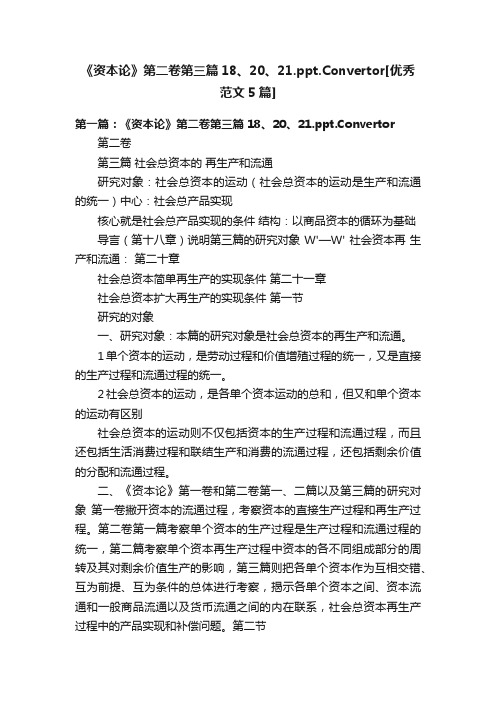 《资本论》第二卷第三篇 18、20、21.ppt.Convertor[优秀范文 5 篇]

第一篇：《资本论》第二卷第三篇 18、20、21.ppt.Convertor

第二卷

第三篇 社会总资本的 再生产和流通

研究对象：社会总资本的运动（社会总资本的运动是生产和流通的统一）中心：社会总产品实现

核心就是社会总产品实现的条件 结构：以商品资本的循环为基础

导言（第十八章）说明第三篇的研究对象 W'—W' 社会资本再 生产和流通： 第二十章

社会总资本简单再生产的实现条件 第二十一章

社会总资本扩大再生产的实现条件 第一节

研究的对象

一、研究对象：本篇的研究对象是社会总资本的再生产和流通。

1 单个资本的运动，是劳动过程和价值增殖过程的统一，又是直接的生产过程和流通过程的统一。

2 社会总资本的运动，是各单个资本运动的总和，但又和单个资本的运动有区别

社会总资本的运动则不仅包括资本的生产过程和流通过程，而且还包括生活消费过程和联结生产和消费的流通过程，还包括剩余价值的分配和流通过程。

二、《资本论》第一卷和第二卷第一、二篇以及第三篇的研究对象 第一卷撇开资本的流通过程，考察资本的直接生产过程和再生产过程。第二卷第一篇考察单个资本的生产过程是生产过程和流通过程的统一，第二篇考察单个资本再生产过程中资本的各不同组成部分的周转及其对剩余价值生产的影响，第三篇则把各单个资本作为互相交错、互为前提、互为条件的总体进行考察，揭示各单个资本之间、资本流通和一般商品流通以及货币流通之间的内在联系，社会总资本再生产过程中的产品实现和补偿问题。第二节